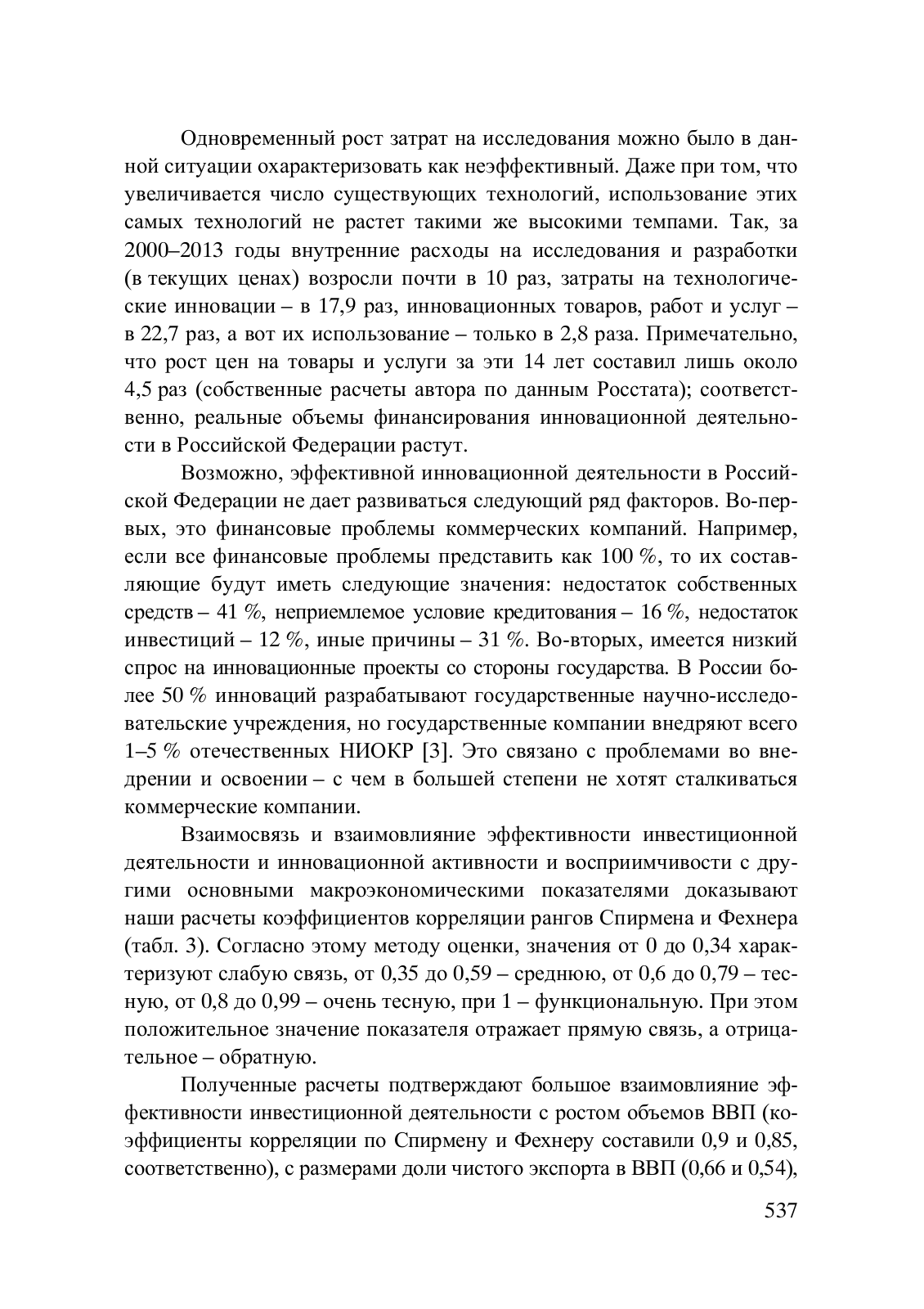 Одновременный рост затрат на исследования можно было в данной ситуации охарактеризовать как неэффективный. Даже при том, что увеличивается число существующих технологий, использование этих самых технологий не растет такими же высокими темпами. Так, за 2000–2013 годы внутренние расходы на исследования и разработки (в текущих ценах) возросли почти в 10 раз, затраты на технологические инновации – в 17,9 раз, инновационных товаров, работ и услуг – в 22,7 раз, а вот их использование – только в 2,8 раза. Примечательно, что рост цен на товары и услуги за эти 14 лет составил лишь около 4,5 раз (собственные расчеты автора по данным Росстата); соответственно, реальные объемы финансирования инновационной деятельности в Российской Федерации растут.

Возможно, эффективной инновационной деятельности в Российской Федерации не дает развиваться следующий ряд факторов. Во-первых, это финансовые проблемы коммерческих компаний. Например, если все финансовые проблемы представить как 100 %, то их составляющие будут иметь следующие значения: недостаток собственных средств – 41 %, неприемлемое условие кредитования – 16 %, недостаток инвестиций – 12 %, иные причины – 31 %. Во-вторых, имеется низкий спрос на инновационные проекты со стороны государства. В России более 50 % инноваций разрабатывают государственные научно-исследовательские учреждения, но государственные компании внедряют всего 1–5 % отечественных НИОКР [3]. Это связано с проблемами во внедрении и освоении – с чем в большей степени не хотят сталкиваться коммерческие компании.

Взаимосвязь и взаимовлияние эффективности инвестиционной деятельности и инновационной активности и восприимчивости с другими основными макроэкономическими показателями доказывают наши расчеты коэффициентов корреляции рангов Спирмена и Фехнера (табл. 3). Согласно этому методу оценки, значения от 0 до 0,34 характеризуют слабую связь, от 0,35 до 0,59 – среднюю, от 0,6 до 0,79 – тесную, от 0,8 до 0,99 – очень тесную, при 1 – функциональную. При этом положительное значение показателя отражает прямую связь, а отрицательное – обратную.

Полученные расчеты подтверждают большое взаимовлияние эффективности инвестиционной деятельности с ростом объемов ВВП (коэффициенты корреляции по Спирмену и Фехнеру составили 0,9 и 0,85, соответственно), с размерами доли чистого экспорта в ВВП (0,66 и 0,54),

537